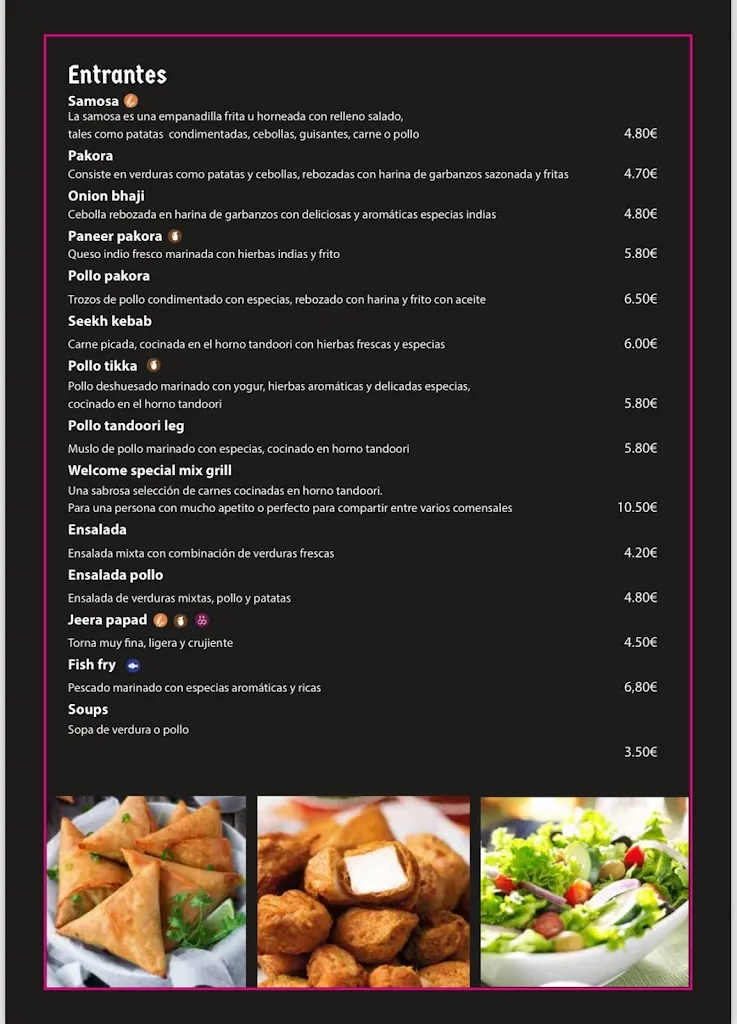 Entrantes

Samosa
La samosa es una empanadilla frita u horneada con relleno salado, tales como patatas condimentadas, cebollas, guisantes, carne o pollo 4.80€

Pakora
Consiste en verduras como patatas y cebollas, rebozadas con harina de garbanzos sazonada y fritas 4.70€

Onion bhaji
Cebolla rebozada en harina de garbanzos con deliciosas y aromáticas especias indias 4.80€

Paneer pakora
Queso indio fresco marinada con hierbas indias y frito 5.80€

Pollo pakora
Trozos de pollo condimentado con especias, rebozado con harina y frito con aceite 6.50€

Seekh kebab
Carne picada, cocinada en el horno tandoori con hierbas frescas y especias 6.00€

Pollo tikka
Pollo deshuesado marinado con yogur, hierbas aromáticas y delicadas especias, cocinado en el horno tandoori 5.80€

Pollo tandoori leg
Muslo de pollo marinado con especias, cocinado en horno tandoori 5.80€

Welcome special mix grill
Una sabrosa selección de carnes cocinadas en horno tandoori.
Para una persona con mucho apetito o perfecto para compartir entre varios comensales 10.50€

Ensalada
Ensalada mixta con combinación de verduras frescas 4.20€

Ensalada pollo
Ensalada de verduras mixtas, pollo y patatas 4.80€

Jeera papad
Torna muy fina, ligera y crujiente 4.50€

Fish fry
Pescado marinado con especias aromáticas y ricas 6,80€

Soups
Sopa de verdura o pollo
3.50€